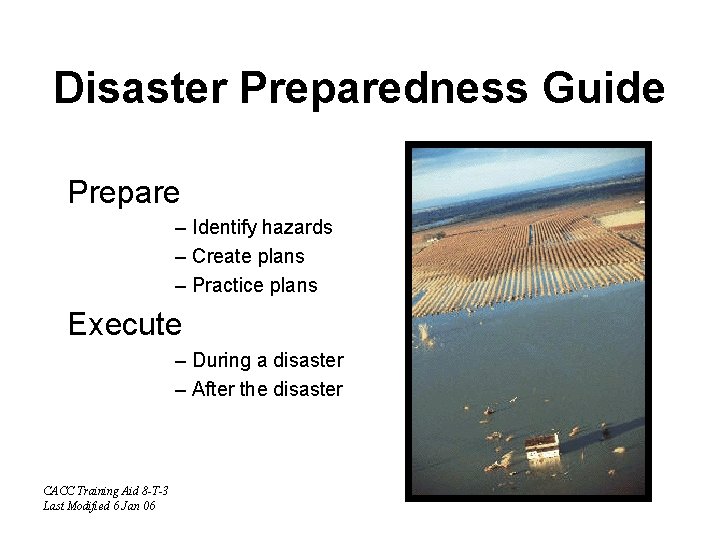 Disaster Preparedness Guide

Prepare

– Identify hazards
– Create plans
– Practice plans

Execute

– During a disaster
– After the disaster

CACC Training Aid 8-T-3
Last Modified 6 Jan 06